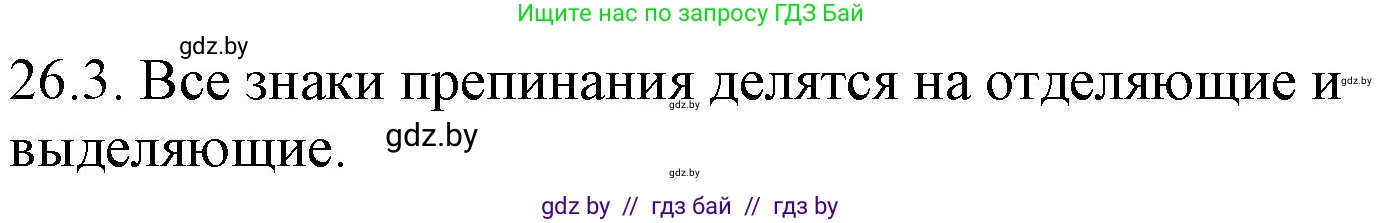 Ищите нас по запросу ГДЗ Бай

gdz.by

26.3. Все знаки препинания делятся на отделяющие и выделяющие.

gdz.by

gdz.by

gdz.by

gdz.by

gdz by // гдз бай // гдз by